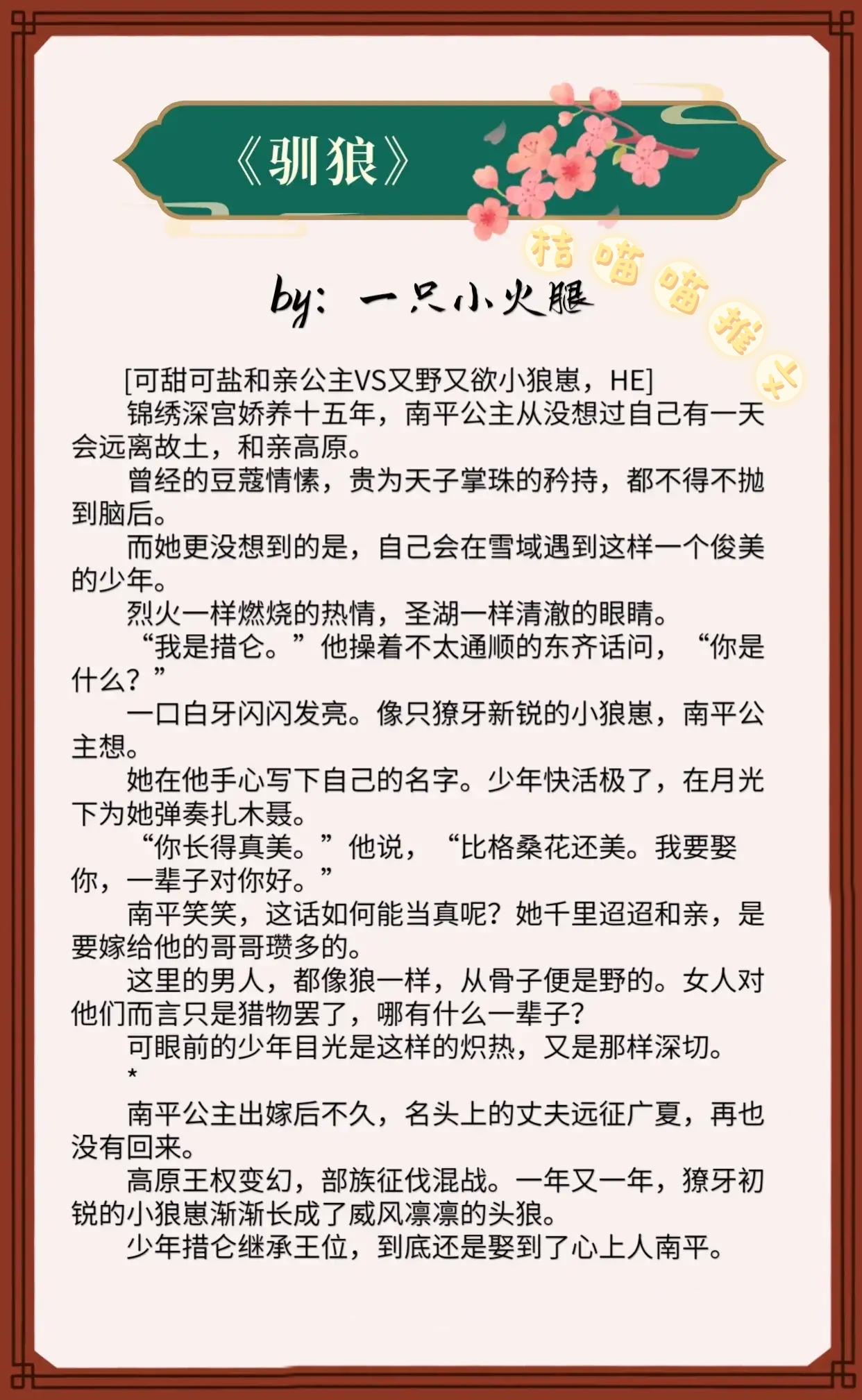 《驯狼》

桔喵喵推文

by：一只小火腿

[可甜可盐和亲公主VS又野又欲小狼崽，HE]

锦绣深宫娇养十五年，南平公主从没想过自己有一天会远离故土，和亲高原。

曾经的豆蔻情愫，贵为天子掌珠的矜持，都不得不抛到脑后。

而她更没想到的是，自己会在雪域遇到这样一个俊美的少年。

烈火一样燃烧的热情，圣湖一样清澈的眼睛。

“我是措仑。”他操着不太通顺的东齐话问，“你是什么？”

一口白牙闪闪发亮。像只獠牙新锐的小狼崽，南平公主想。

她在他手心写下自己的名字。少年快活极了，在月光下为她弹奏扎木聂。

“你长得真美。”他说，“比格桑花还美。我要娶你，一辈子对你好。”

南平笑笑，这话如何能当真呢？她千里迢迢和亲，是要嫁给他的哥哥瓒多的。

这里的男人，都像狼一样，从骨子便是野的。女人对他们而言只是猎物罢了，哪有什么一辈子？

可眼前的少年目光是这样的炽热，又是那样深切。

*

南平公主出嫁后不久，名头上的丈夫远征广夏，再也没有回来。

高原王权变幻，部族征伐混战。一年又一年，獠牙初锐的小狼崽渐渐长成了威风凛凛的头狼。

少年措仑继承王位，到底还是娶到了心上人南平。